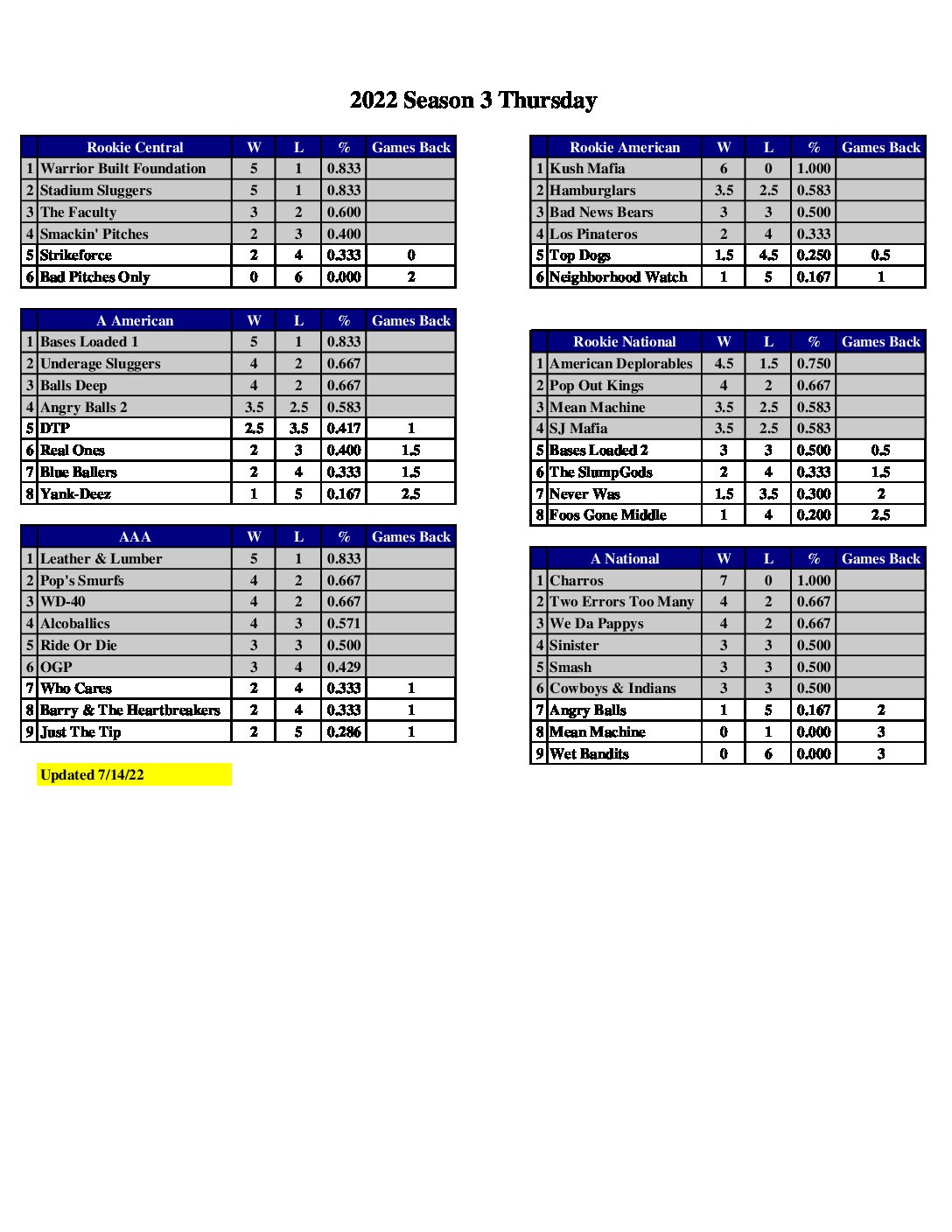 2022 Season 3 Thursday

| | Rookie Central | W | L | % | Games Back |
|---|---|---|---|---|---|
| 1 | Warrior Built Foundation | 5 | 1 | 0.833 | |
| 2 | Stadium Sluggers | 5 | 1 | 0.833 | |
| 3 | The Faculty | 3 | 2 | 0.600 | |
| 4 | Smackin' Pitches | 2 | 3 | 0.400 | |
| 5 | Strikeforce | 2 | 4 | 0.333 | 0 |
| 6 | Bad Pitches Only | 0 | 6 | 0.000 | 2 |

| | A American | W | L | % | Games Back |
|---|---|---|---|---|---|
| 1 | Bases Loaded 1 | 5 | 1 | 0.833 | |
| 2 | Underage Sluggers | 4 | 2 | 0.667 | |
| 3 | Balls Deep | 4 | 2 | 0.667 | |
| 4 | Angry Balls 2 | 3.5 | 2.5 | 0.583 | |
| 5 | DTP | 2.5 | 3.5 | 0.417 | 1 |
| 6 | Real Ones | 2 | 3 | 0.400 | 1.5 |
| 7 | Blue Ballers | 2 | 4 | 0.333 | 1.5 |
| 8 | Yank-Deez | 1 | 5 | 0.167 | 2.5 |

| | AAA | W | L | % | Games Back |
|---|---|---|---|---|---|
| 1 | Leather & Lumber | 5 | 1 | 0.833 | |
| 2 | Pop's Smurfs | 4 | 2 | 0.667 | |
| 3 | WD-40 | 4 | 2 | 0.667 | |
| 4 | Alcoballics | 4 | 3 | 0.571 | |
| 5 | Ride Or Die | 3 | 3 | 0.500 | |
| 6 | OGP | 3 | 4 | 0.429 | |
| 7 | Who Cares | 2 | 4 | 0.333 | 1 |
| 8 | Barry & The Heartbreakers | 2 | 4 | 0.333 | 1 |
| 9 | Just The Tip | 2 | 5 | 0.286 | 1 |

Updated 7/14/22

| | Rookie American | W | L | % | Games Back |
|---|---|---|---|---|---|
| 1 | Kush Mafia | 6 | 0 | 1.000 | |
| 2 | Hamburglars | 3.5 | 2.5 | 0.583 | |
| 3 | Bad News Bears | 3 | 3 | 0.500 | |
| 4 | Los Pinateros | 2 | 4 | 0.333 | |
| 5 | Top Dogs | 1.5 | 4.5 | 0.250 | 0.5 |
| 6 | Neighborhood Watch | 1 | 5 | 0.167 | 1 |

| | Rookie National | W | L | % | Games Back |
|---|---|---|---|---|---|
| 1 | American Deplorables | 4.5 | 1.5 | 0.750 | |
| 2 | Pop Out Kings | 4 | 2 | 0.667 | |
| 3 | Mean Machine | 3.5 | 2.5 | 0.583 | |
| 4 | SJ Mafia | 3.5 | 2.5 | 0.583 | |
| 5 | Bases Loaded 2 | 3 | 3 | 0.500 | 0.5 |
| 6 | The SlumpGods | 2 | 4 | 0.333 | 1.5 |
| 7 | Never Was | 1.5 | 3.5 | 0.300 | 2 |
| 8 | Foos Gone Middle | 1 | 4 | 0.200 | 2.5 |

| | A National | W | L | % | Games Back |
|---|---|---|---|---|---|
| 1 | Charros | 7 | 0 | 1.000 | |
| 2 | Two Errors Too Many | 4 | 2 | 0.667 | |
| 3 | We Da Pappys | 4 | 2 | 0.667 | |
| 4 | Sinister | 3 | 3 | 0.500 | |
| 5 | Smash | 3 | 3 | 0.500 | |
| 6 | Cowboys & Indians | 3 | 3 | 0.500 | |
| 7 | Angry Balls | 1 | 5 | 0.167 | 2 |
| 8 | Mean Machine | 0 | 1 | 0.000 | 3 |
| 9 | Wet Bandits | 0 | 6 | 0.000 | 3 |